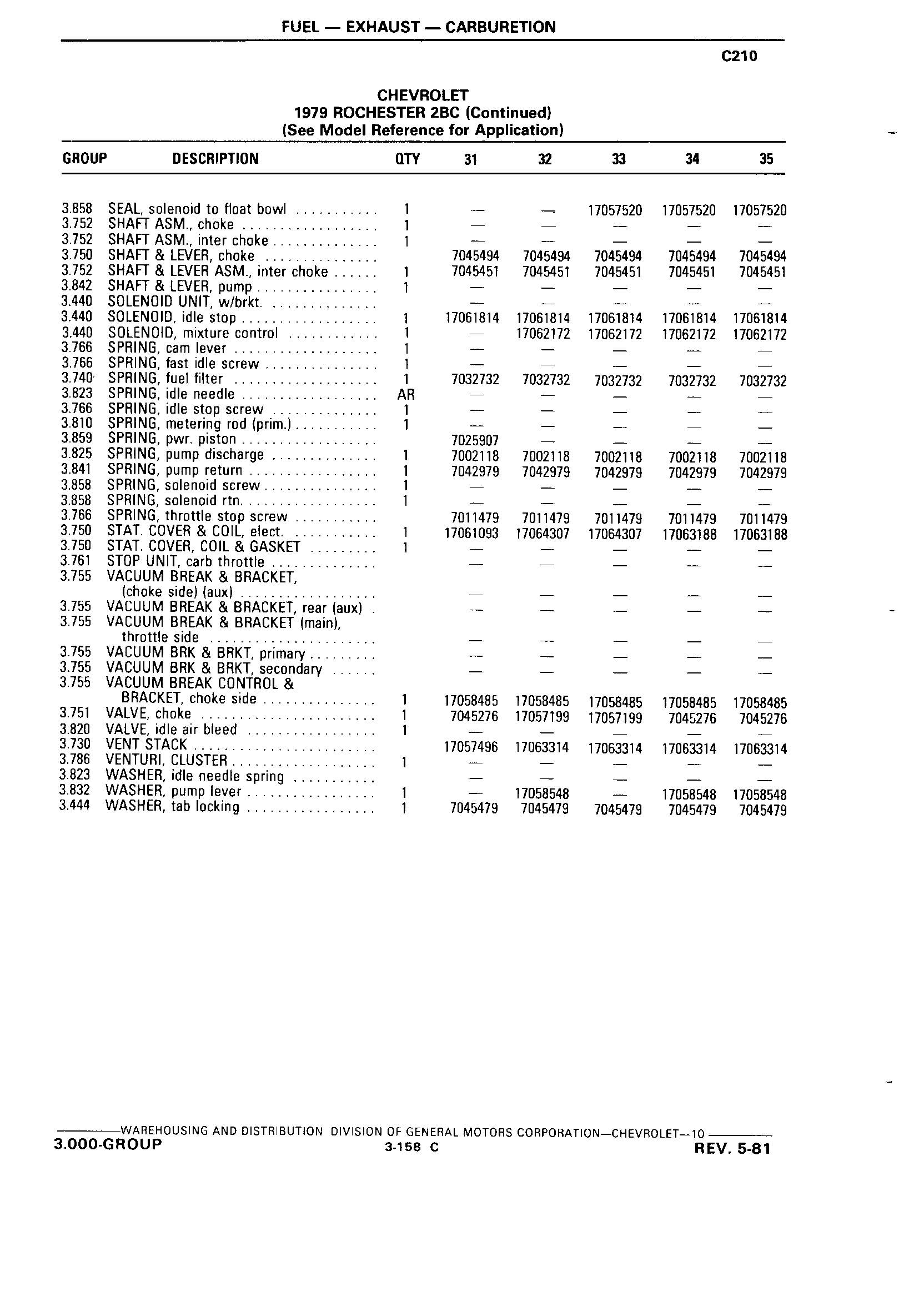 FUEL — EXHAUST — CARBURETION

C210

CHEVROLET
1979 ROCHESTER 2BC (Continued)
(See Model Reference for Application)

| GROUP | DESCRIPTION | QTY | 31 | 32 | 33 | 34 | 35 |
|---|---|---|---|---|---|---|---|
| 3.858 | SEAL, solenoid to float bowl | 1 | — | — | 17057520 | 17057520 | 17057520 |
| 3.752 | SHAFT ASM., choke | 1 | — | — | — | — | — |
| 3.752 | SHAFT ASM., inter choke | 1 | — | — | — | — | — |
| 3.750 | SHAFT & LEVER, choke | | 7045494 | 7045494 | 7045494 | 7045494 | 7045494 |
| 3.752 | SHAFT & LEVER ASM., inter choke | 1 | 7045451 | 7045451 | 7045451 | 7045451 | 7045451 |
| 3.842 | SHAFT & LEVER, pump | 1 | — | — | — | — | — |
| 3.440 | SOLENOID UNIT, w/brkt. | | — | — | — | — | — |
| 3.440 | SOLENOID, idle stop | 1 | 17061814 | 17061814 | 17061814 | 17061814 | 17061814 |
| 3.440 | SOLENOID, mixture control | 1 | — | 17062172 | 17062172 | 17062172 | 17062172 |
| 3.766 | SPRING, cam lever | 1 | — | — | — | — | — |
| 3.766 | SPRING, fast idle screw | 1 | — | — | — | — | — |
| 3.740 | SPRING, fuel filter | 1 | 7032732 | 7032732 | 7032732 | 7032732 | 7032732 |
| 3.823 | SPRING, idle needle | AR | — | — | — | — | — |
| 3.766 | SPRING, idle stop screw | 1 | — | — | — | — | — |
| 3.810 | SPRING, metering rod (prim.) | 1 | — | — | — | — | — |
| 3.859 | SPRING, pwr. piston | | 7025907 | — | — | — | — |
| 3.825 | SPRING, pump discharge | 1 | 7002118 | 7002118 | 7002118 | 7002118 | 7002118 |
| 3.841 | SPRING, pump return | 1 | 7042979 | 7042979 | 7042979 | 7042979 | 7042979 |
| 3.858 | SPRING, solenoid screw | 1 | — | — | — | — | — |
| 3.858 | SPRING, solenoid rtn. | 1 | — | — | — | — | — |
| 3.766 | SPRING, throttle stop screw | | 7011479 | 7011479 | 7011479 | 7011479 | 7011479 |
| 3.750 | STAT. COVER & COIL, elect. | 1 | 17061093 | 17064307 | 17064307 | 17063188 | 17063188 |
| 3.750 | STAT. COVER, COIL & GASKET | 1 | — | — | — | — | — |
| 3.761 | STOP UNIT, carb throttle | | — | — | — | — | — |
| 3.755 | VACUUM BREAK & BRACKET, (choke side) (aux) | | — | — | — | — | — |
| 3.755 | VACUUM BREAK & BRACKET, rear (aux) | | — | — | — | — | — |
| 3.755 | VACUUM BREAK & BRACKET (main), throttle side | | — | — | — | — | — |
| 3.755 | VACUUM BRK & BRKT, primary | | — | — | — | — | — |
| 3.755 | VACUUM BRK & BRKT, secondary | | — | — | — | — | — |
| 3.755 | VACUUM BREAK CONTROL & BRACKET, choke side | 1 | 17058485 | 17058485 | 17058485 | 17058485 | 17058485 |
| 3.751 | VALVE, choke | 1 | 7045276 | 17057199 | 17057199 | 7045276 | 7045276 |
| 3.820 | VALVE, idle air bleed | 1 | — | — | — | — | — |
| 3.730 | VENT STACK | | 17057496 | 17063314 | 17063314 | 17063314 | 17063314 |
| 3.786 | VENTURI, CLUSTER | 1 | — | — | — | — | — |
| 3.823 | WASHER, idle needle spring | | — | — | — | — | — |
| 3.832 | WASHER, pump lever | 1 | — | 17058548 | — | 17058548 | 17058548 |
| 3.444 | WASHER, tab locking | 1 | 7045479 | 7045479 | 7045479 | 7045479 | 7045479 |

WAREHOUSING AND DISTRIBUTION DIVISION OF GENERAL MOTORS CORPORATION—CHEVROLET—10
3.000-GROUP 3-158 C REV. 5-81